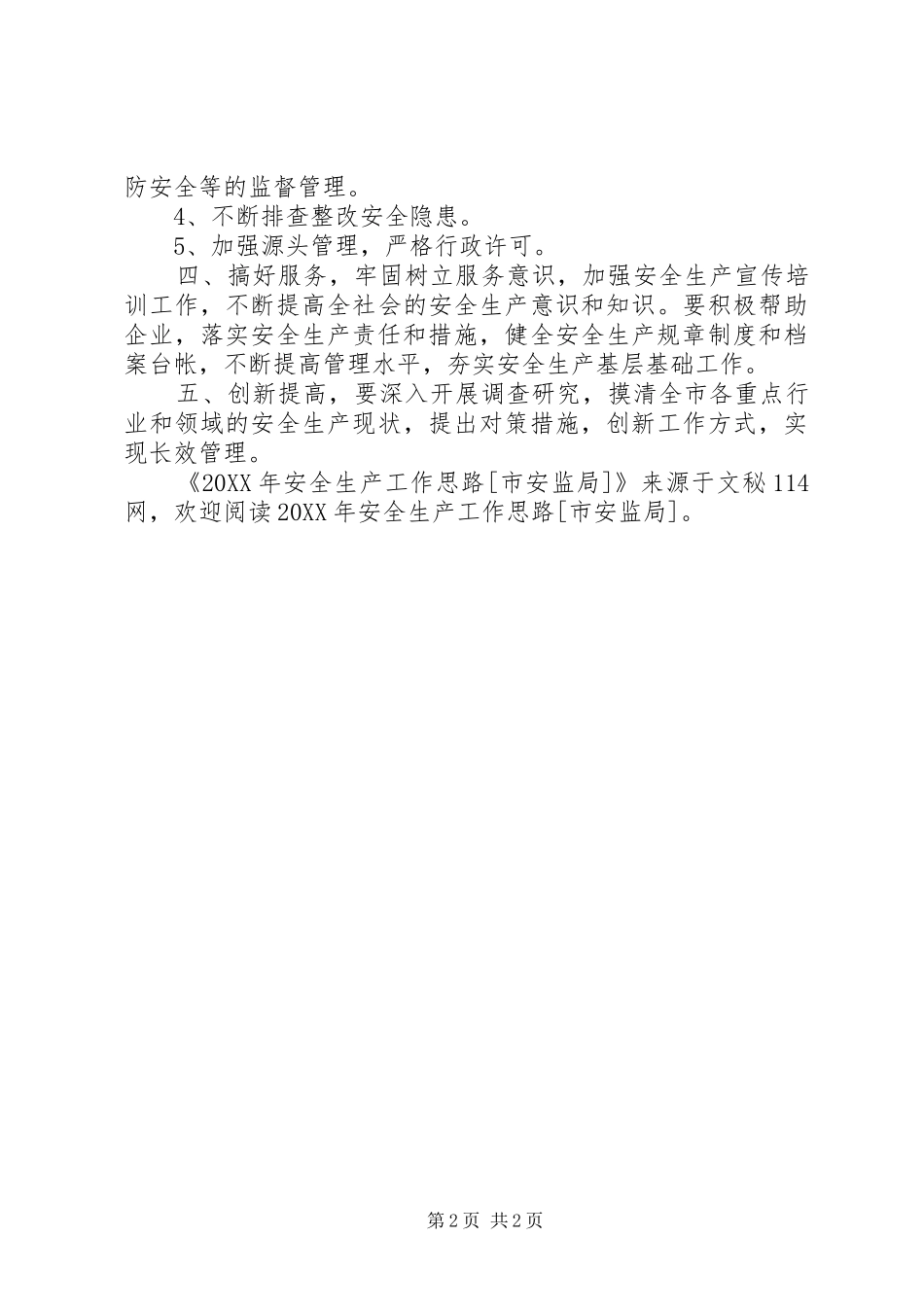 防安全等的监督管理。

4、不断排查整改安全隐患。

5、加强源头管理，严格行政许可。

四、搞好服务，牢固树立服务意识，加强安全生产宣传培训工作，不断提高全社会的安全生产意识和知识。要积极帮助企业，落实安全生产责任和措施，健全安全生产规章制度和档案台帐，不断提高管理水平，夯实安全生产基层基础工作。

五、创新提高，要深入开展调查研究，摸清全市各重点行业和领域的安全生产现状，提出对策措施，创新工作方式，实现长效管理。

《20XX 年安全生产工作思路[市安监局]》来源于文秘 114 网，欢迎阅读 20XX 年安全生产工作思路[市安监局]。

第 2 页 共 2 页